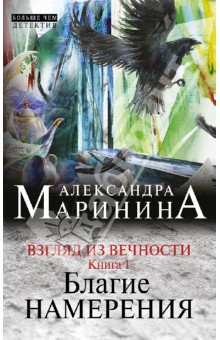 БОЛЬШЕ ЧЕМ
ДЕТЕКТИВ

АЛЕКСАНДРА
МАРИНИНА

ВЗГЛЯД ИЗ ВЕЧНОСТИ
Книга 1
Благие
НАМЕРЕНИЯ